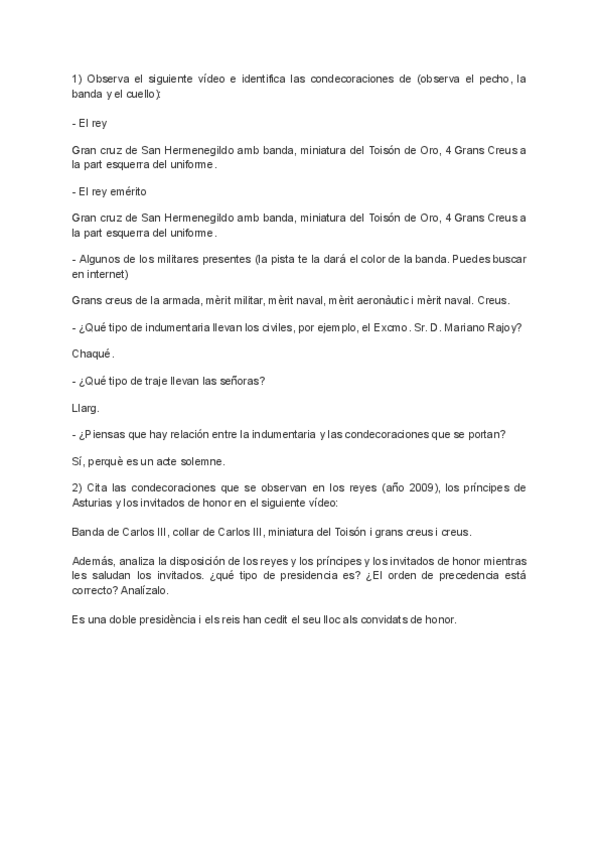 1) Observa el siguiente vídeo e identifica las condecoraciones de (observa el pecho, la banda y el cuello):

- El rey

Gran cruz de San Hermenegildo amb banda, miniatura del Toisón de Oro, 4 Grans Creus a la part esquerra del uniforme.

- El rey emérito

Gran cruz de San Hermenegildo amb banda, miniatura del Toisón de Oro, 4 Grans Creus a la part esquerra del uniforme.

- Algunos de los militares presentes (la pista te la dará el color de la banda. Puedes buscar en internet)

Grans creus de la armada, mèrit militar, mèrit naval, mèrit aeronàutic i mèrit naval. Creus.

- ¿Qué tipo de indumentaria llevan los civiles, por ejemplo, el Excmo. Sr. D. Mariano Rajoy?

Chaqué.

- ¿Qué tipo de traje llevan las señoras?

Llarg.

- ¿Piensas que hay relación entre la indumentaria y las condecoraciones que se portan?

Sí, perquè es un acte solemne.

2) Cita las condecoraciones que se observan en los reyes (año 2009), los príncipes de Asturias y los invitados de honor en el siguiente vídeo:

Banda de Carlos III, collar de Carlos III, miniatura del Toisón i grans creus i creus.

Además, analiza la disposición de los reyes y los príncipes y los invitados de honor mientras les saludan los invitados. ¿qué tipo de presidencia es? ¿El orden de precedencia está correcto? Analízalo.

Es una doble presidència i els reis han cedit el seu lloc als convidats de honor.